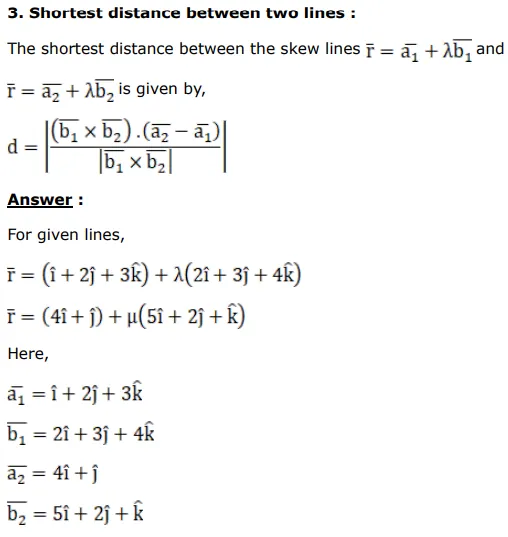 **3. Shortest distance between two lines :**

The shortest distance between the skew lines $\bar{r} = \overline{a_1} + \lambda\overline{b_1}$ and $\bar{r} = \overline{a_2} + \lambda\overline{b_2}$ is given by,

$d = \left|\frac{(\overline{b_1} \times \overline{b_2}).(\overline{a_2} - \overline{a_1})}{|\overline{b_1} \times \overline{b_2}|}\right|$

**Answer :**

For given lines,

$\bar{r} = (\hat{i} + 2\hat{j} + 3\hat{k}) + \lambda(2\hat{i} + 3\hat{j} + 4\hat{k})$

$\bar{r} = (4\hat{i} + \hat{j}) + \mu(5\hat{i} + 2\hat{j} + \hat{k})$

Here,

$\overline{a_1} = \hat{i} + 2\hat{j} + 3\hat{k}$

$\overline{b_1} = 2\hat{i} + 3\hat{j} + 4\hat{k}$

$\overline{a_2} = 4\hat{i} + \hat{j}$

$\overline{b_2} = 5\hat{i} + 2\hat{j} + \hat{k}$